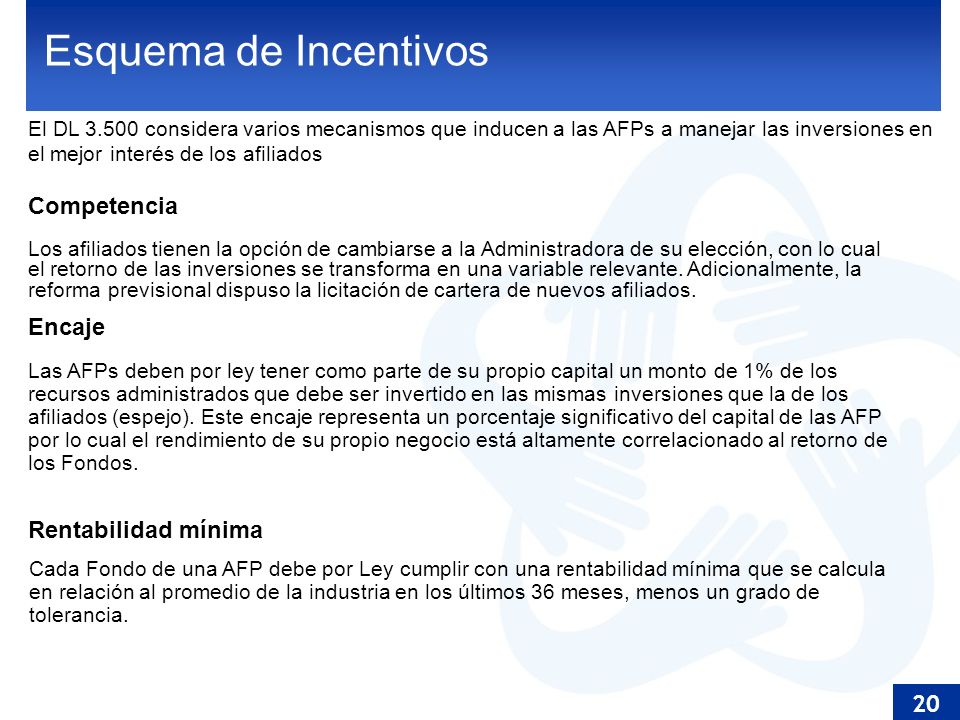 Esquema de Incentivos

El DL 3.500 considera varios mecanismos que inducen a las AFPs a manejar las inversiones en el mejor interés de los afiliados

Competencia

Los afiliados tienen la opción de cambiarse a la Administradora de su elección, con lo cual el retorno de las inversiones se transforma en una variable relevante. Adicionalmente, la reforma previsional dispuso la licitación de cartera de nuevos afiliados.

Encaje

Las AFPs deben por ley tener como parte de su propio capital un monto de 1% de los recursos administrados que debe ser invertido en las mismas inversiones que la de los afiliados (espejo). Este encaje representa un porcentaje significativo del capital de las AFP por lo cual el rendimiento de su propio negocio está altamente correlacionado al retorno de los Fondos.

Rentabilidad mínima

Cada Fondo de una AFP debe por Ley cumplir con una rentabilidad mínima que se calcula en relación al promedio de la industria en los últimos 36 meses, menos un grado de tolerancia.

20